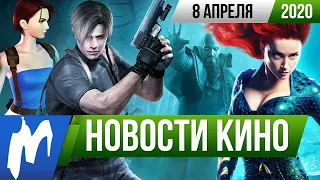 8 АПРЕЛЯ 2020

НОВОСТИ КИНО